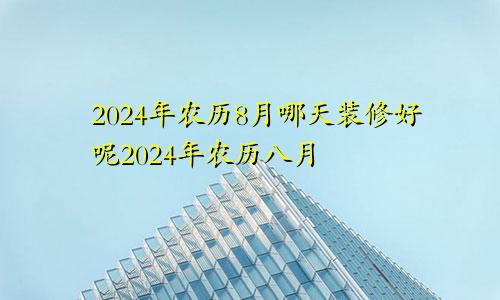 2024年农历8月哪天装修好呢2024年农历八月